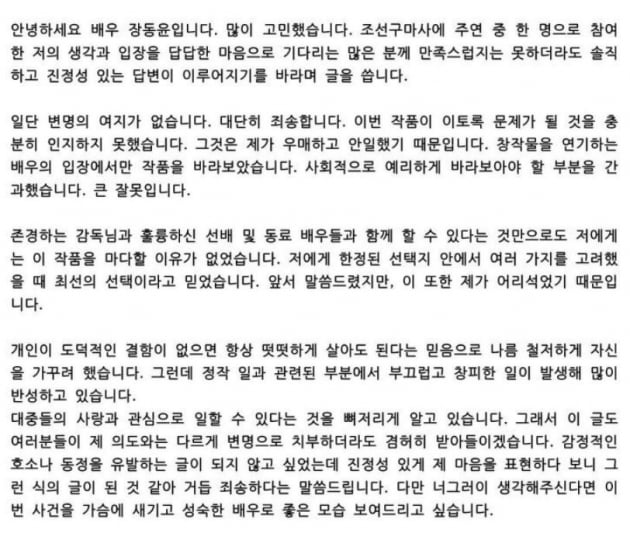 안녕하세요 배우 장동윤입니다. 많이 고민했습니다. 조선구마사에 주연 중 한 명으로 참여한 저의 생각과 입장을 답답한 마음으로 기다리는 많은 분께 만족스럽지는 못하더라도 솔직하고 진정성 있는 답변이 이루어지기를 바라며 글을 씁니다.

일단 변명의 여지가 없습니다. 대단히 죄송합니다. 이번 작품이 이토록 문제가 될 것을 충분히 인지하지 못했습니다. 그것은 제가 우매하고 안일했기 때문입니다. 창작물을 연기하는 배우의 입장에서만 작품을 바라보았습니다. 사회적으로 예리하게 바라보아야 할 부분을 간과했습니다. 큰 잘못입니다.

존경하는 감독님과 훌륭하신 선배 및 동료 배우들과 함께 할 수 있다는 것만으로도 저에게는 이 작품을 마다할 이유가 없었습니다. 저에게 한정된 선택지 안에서 여러 가지를 고려했을 때 최선의 선택이라고 믿었습니다. 앞서 말씀드렸지만, 이 또한 제가 어리석었기 때문입니다.

개인이 도덕적인 결함이 없으면 항상 떳떳하게 살아도 된다는 믿음으로 나름 철저하게 자신을 가꾸려 했습니다. 그런데 정작 일과 관련된 부분에서 부끄럽고 창피한 일이 발생해 많이 반성하고 있습니다.
대중들의 사랑과 관심으로 일할 수 있다는 것을 뼈저리게 알고 있습니다. 그래서 이 글도 여러분들이 제 의도와는 다르게 변명으로 치부하더라도 겸허히 받아들이겠습니다. 감정적인 호소나 동정을 유발하는 글이 되지 않고 싶었는데 진정성 있게 제 마음을 표현하다 보니 그런 식의 글이 된 것 같아 거듭 죄송하다는 말씀드립니다. 다만 너그러이 생각해주신다면 이번 사건을 가슴에 새기고 성숙한 배우로 좋은 모습 보여드리고 싶습니다.